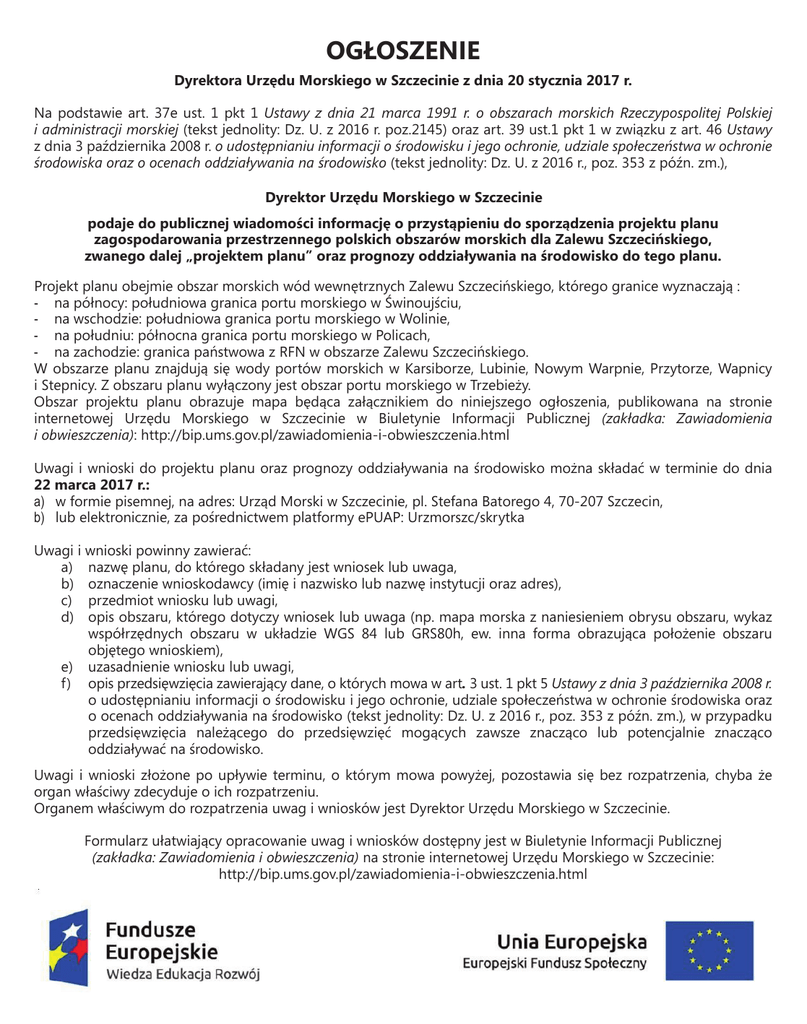 OGŁOSZENIE

Dyrektora Urzędu Morskiego w Szczecinie z dnia 20 stycznia 2017 r.

Na podstawie art. 37e ust. 1 pkt 1 Ustawy z dnia 21 marca 1991 r. o obszarach morskich Rzeczypospolitej Polskiej i administracji morskiej (tekst jednolity: Dz. U. z 2016 r. poz.2145) oraz art. 39 ust.1 pkt 1 w związku z art. 46 Ustawy z dnia 3 października 2008 r. o udostępnianiu informacji o środowisku i jego ochronie, udziale społeczeństwa w ochronie środowiska oraz o ocenach oddziaływania na środowisko (tekst jednolity: Dz. U. z 2016 r., poz. 353 z późn. zm.),

Dyrektor Urzędu Morskiego w Szczecinie

podaje do publicznej wiadomości informację o przystąpieniu do sporządzenia projektu planu zagospodarowania przestrzennego polskich obszarów morskich dla Zalewu Szczecińskiego, zwanego dalej „projektem planu" oraz prognozy oddziaływania na środowisko do tego planu.

Projekt planu obejmie obszar morskich wód wewnętrznych Zalewu Szczecińskiego, którego granice wyznaczają :
- na północy: południowa granica portu morskiego w Świnoujściu,
- na wschodzie: południowa granica portu morskiego w Wolinie,
- na południu: północna granica portu morskiego w Policach,
- na zachodzie: granica państwowa z RFN w obszarze Zalewu Szczecińskiego.
W obszarze planu znajdują się wody portów morskich w Karsiborze, Lubinie, Nowym Warpnie, Przytorze, Wapnicy i Stepnicy. Z obszaru planu wyłączony jest obszar portu morskiego w Trzebieży.
Obszar projektu planu obrazuje mapa będąca załącznikiem do niniejszego ogłoszenia, publikowana na stronie internetowej Urzędu Morskiego w Szczecinie w Biuletynie Informacji Publicznej (zakładka: Zawiadomienia i obwieszczenia): http://bip.ums.gov.pl/zawiadomienia-i-obwieszczenia.html

Uwagi i wnioski do projektu planu oraz prognozy oddziaływania na środowisko można składać w terminie do dnia 22 marca 2017 r.:
a) w formie pisemnej, na adres: Urząd Morski w Szczecinie, pl. Stefana Batorego 4, 70-207 Szczecin,
b) lub elektronicznie, za pośrednictwem platformy ePUAP: Urzmorszc/skrytka

Uwagi i wnioski powinny zawierać:
a) nazwę planu, do którego składany jest wniosek lub uwaga,
b) oznaczenie wnioskodawcy (imię i nazwisko lub nazwę instytucji oraz adres),
c) przedmiot wniosku lub uwagi,
d) opis obszaru, którego dotyczy wniosek lub uwaga (np. mapa morska z naniesieniem obrysu obszaru, wykaz współrzędnych obszaru w układzie WGS 84 lub GRS80h, ew. inna forma obrazująca położenie obszaru objętego wnioskiem),
e) uzasadnienie wniosku lub uwagi,
f) opis przedsięwzięcia zawierający dane, o których mowa w art. 3 ust. 1 pkt 5 Ustawy z dnia 3 października 2008 r. o udostępnianiu informacji o środowisku i jego ochronie, udziale społeczeństwa w ochronie środowiska oraz o ocenach oddziaływania na środowisko (tekst jednolity: Dz. U. z 2016 r., poz. 353 z późn. zm.), w przypadku przedsięwzięcia należącego do przedsięwzięć mogących zawsze znacząco lub potencjalnie znacząco oddziaływać na środowisko.

Uwagi i wnioski złożone po upływie terminu, o którym mowa powyżej, pozostawia się bez rozpatrzenia, chyba że organ właściwy zdecyduje o ich rozpatrzeniu.
Organem właściwym do rozpatrzenia uwag i wniosków jest Dyrektor Urzędu Morskiego w Szczecinie.

Formularz ułatwiający opracowanie uwag i wniosków dostępny jest w Biuletynie Informacji Publicznej (zakładka: Zawiadomienia i obwieszczenia) na stronie internetowej Urzędu Morskiego w Szczecinie: http://bip.ums.gov.pl/zawiadomienia-i-obwieszczenia.html

Fundusze Europejskie
Wiedza Edukacja Rozwój

Unia Europejska
Europejski Fundusz Społeczny